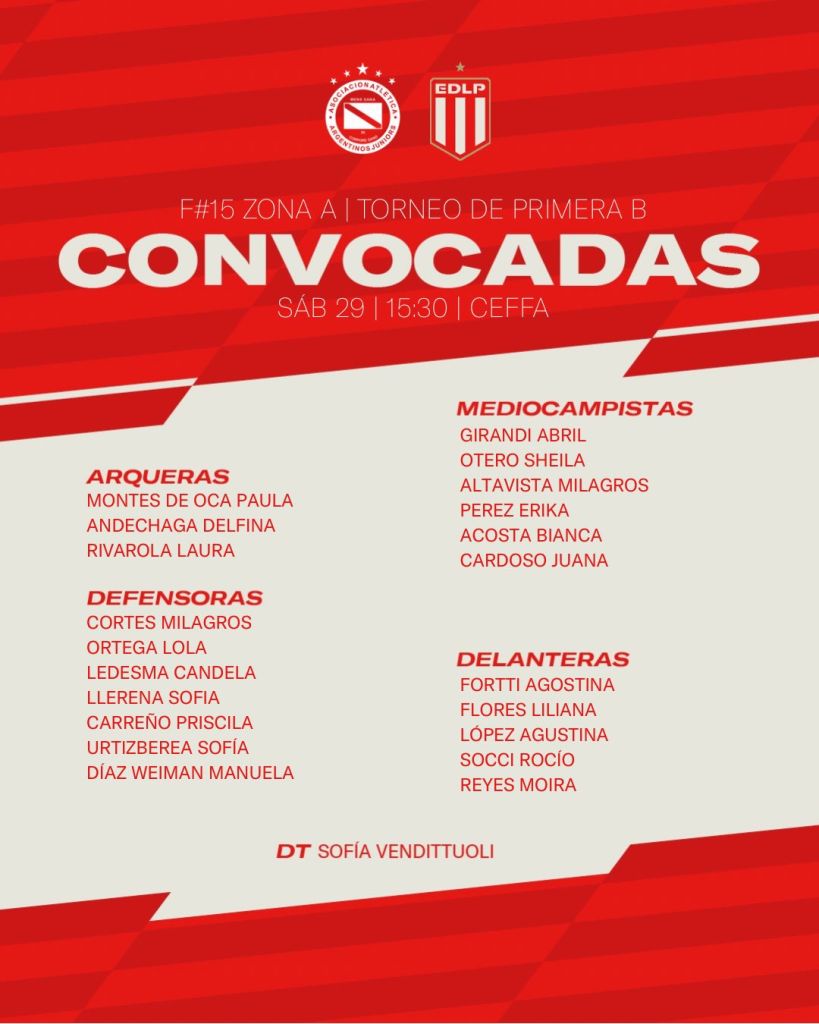 ASOCIACION ATLETICA ARGENTINOS JUNIORS

EDLP

F#15 ZONA A | TORNEO DE PRIMERA B

CONVOCADAS

SÁB 29 | 15:30 | CEFFA

ARQUERAS
MONTES DE OCA PAULA
ANDECHAGA DELFINA
RIVAROLA LAURA

DEFENSORAS
CORTES MILAGROS
ORTEGA LOLA
LEDESMA CANDELA
LLERENA SOFIA
CARREÑO PRISCILA
URTIZBEREA SOFÍA
DÍAZ WEIMAN MANUELA

MEDIOCAMPISTAS
GIRANDI ABRIL
OTERO SHEILA
ALTAVISTA MILAGROS
PEREZ ERIKA
ACOSTA BIANCA
CARDOSO JUANA

DELANTERAS
FORTTI AGOSTINA
FLORES LILIANA
LÓPEZ AGUSTINA
SOCCI ROCÍO
REYES MOIRA

DT SOFÍA VENDITTUOLI